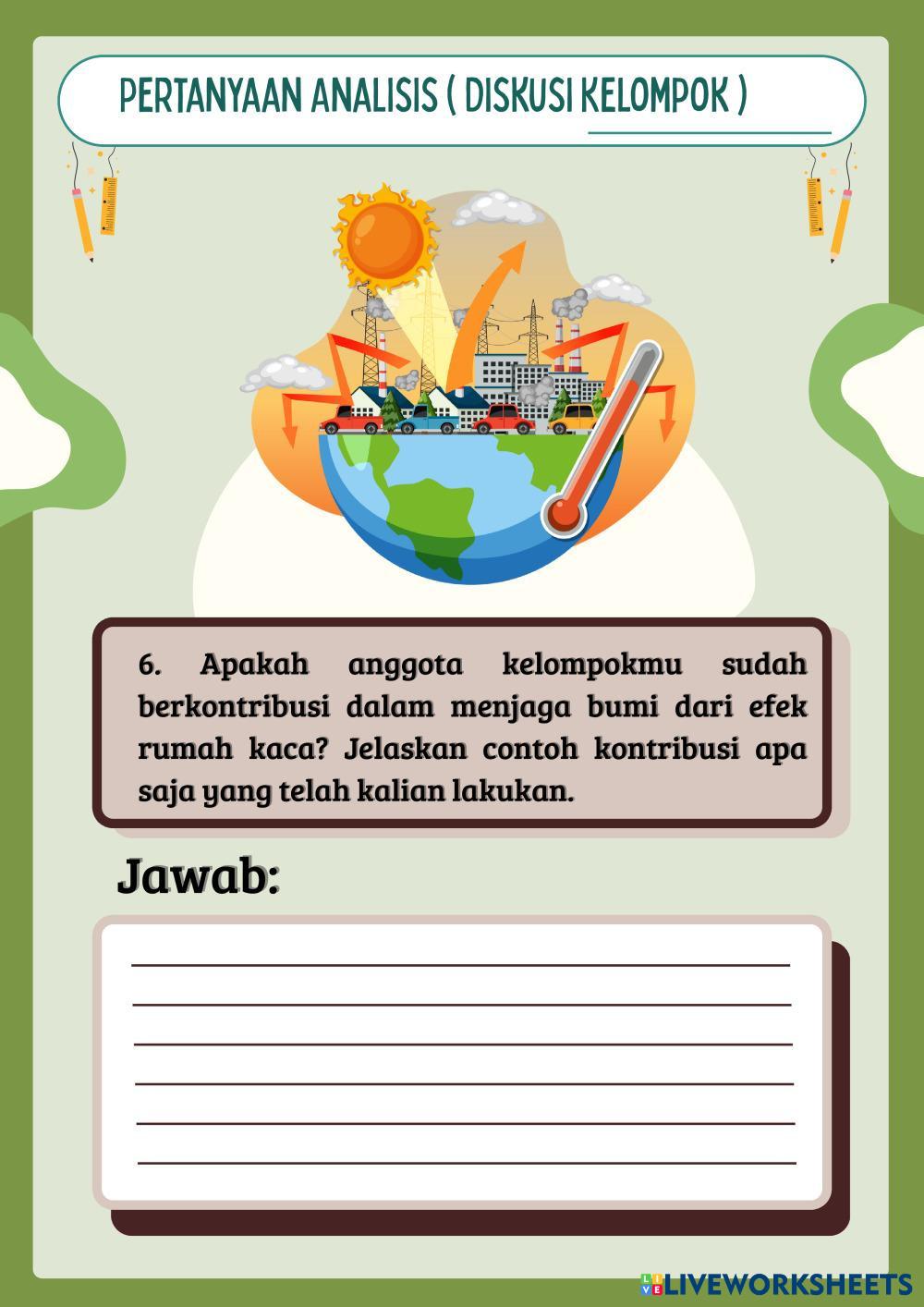 PERTANYAAN ANALISIS ( DISKUSI KELOMPOK )

6. Apakah anggota kelompokmu sudah berkontribusi dalam menjaga bumi dari efek rumah kaca? Jelaskan contoh kontribusi apa saja yang telah kalian lakukan.

Jawab:

LIVEWORKSHEETS